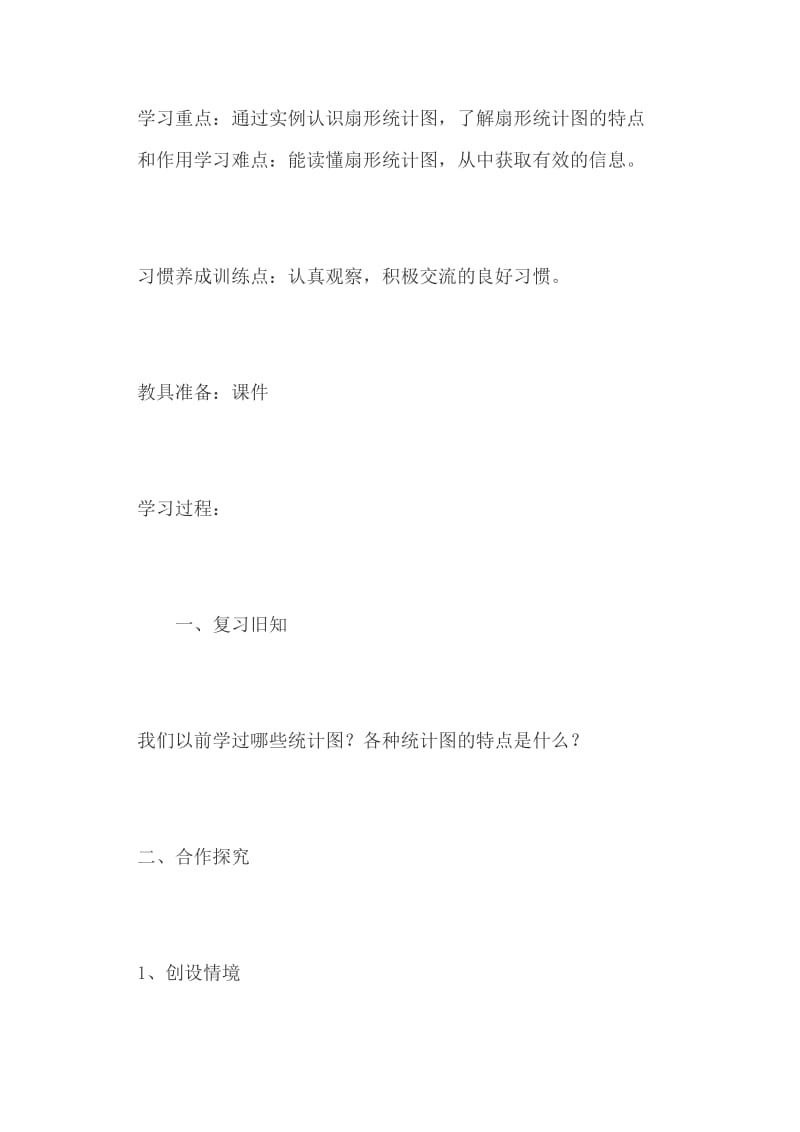 学习重点：通过实例认识扇形统计图，了解扇形统计图的特点和作用学习难点：能读懂扇形统计图，从中获取有效的信息。

习惯养成训练点：认真观察，积极交流的良好习惯。

教具准备：课件

学习过程：

一、复习旧知

我们以前学过哪些统计图？各种统计图的特点是什么？

二、合作探究

1、创设情境